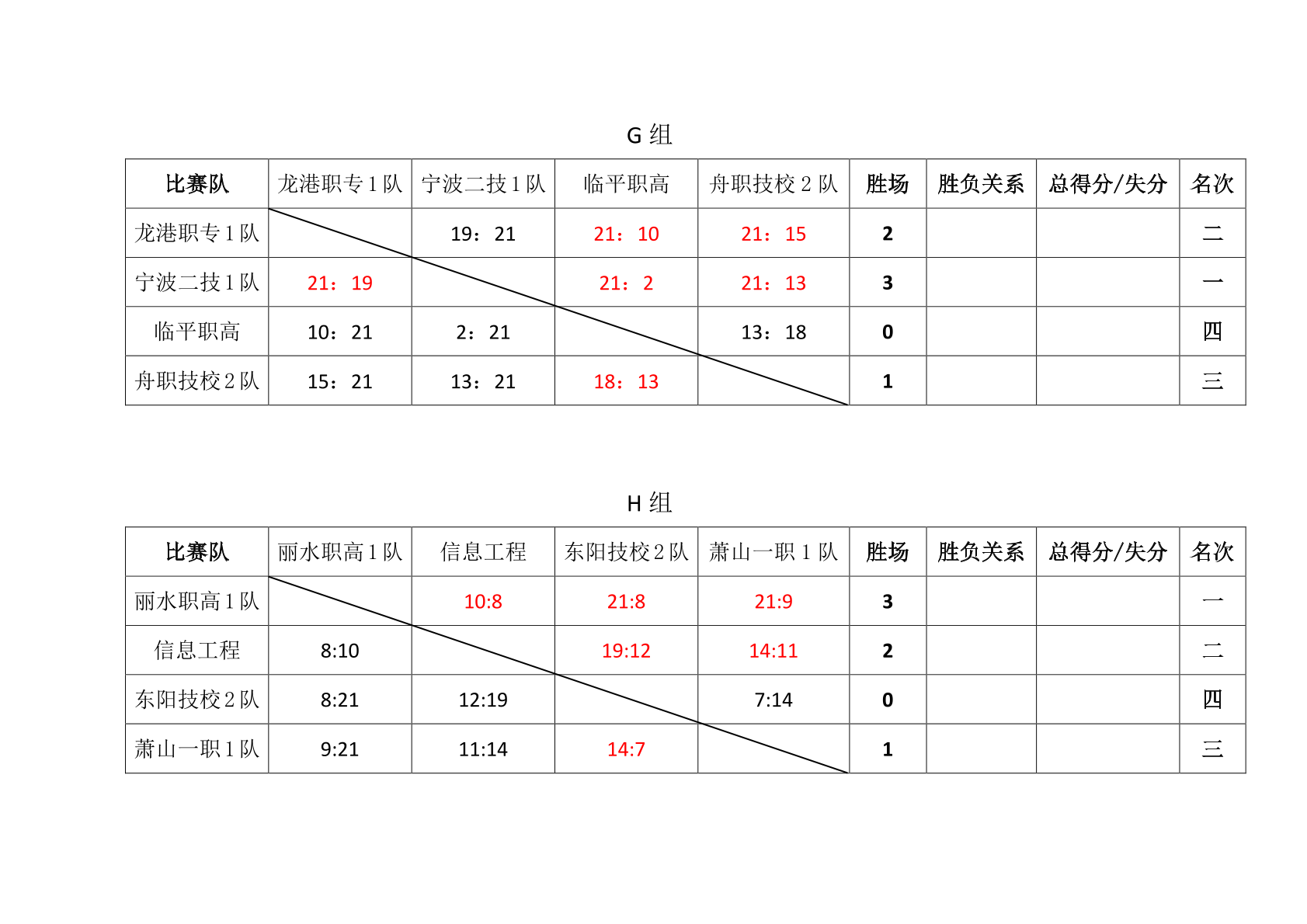 G 组

| 比赛队 | 龙港职专 1 队 | 宁波二技 1 队 | 临平职高 | 舟职技校 2 队 | 胜场 | 胜负关系 | 总得分/失分 | 名次 |
|---|---|---|---|---|---|---|---|---|
| 龙港职专 1 队 | | 19：21 | 21：10 | 21：15 | 2 | | | 二 |
| 宁波二技 1 队 | 21：19 | | 21：2 | 21：13 | 3 | | | 一 |
| 临平职高 | 10：21 | 2：21 | | 13：18 | 0 | | | 四 |
| 舟职技校 2 队 | 15：21 | 13：21 | 18：13 | | 1 | | | 三 |

H 组

| 比赛队 | 丽水职高 1 队 | 信息工程 | 东阳技校 2 队 | 萧山一职 1 队 | 胜场 | 胜负关系 | 总得分/失分 | 名次 |
|---|---|---|---|---|---|---|---|---|
| 丽水职高 1 队 | | 10:8 | 21:8 | 21:9 | 3 | | | 一 |
| 信息工程 | 8:10 | | 19:12 | 14:11 | 2 | | | 二 |
| 东阳技校 2 队 | 8:21 | 12:19 | | 7:14 | 0 | | | 四 |
| 萧山一职 1 队 | 9:21 | 11:14 | 14:7 | | 1 | | | 三 |